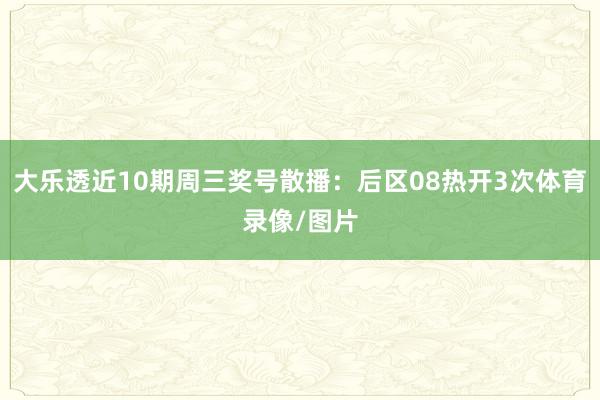 大乐透近10期周三奖号散播：后区08热开3次体育录像/图片